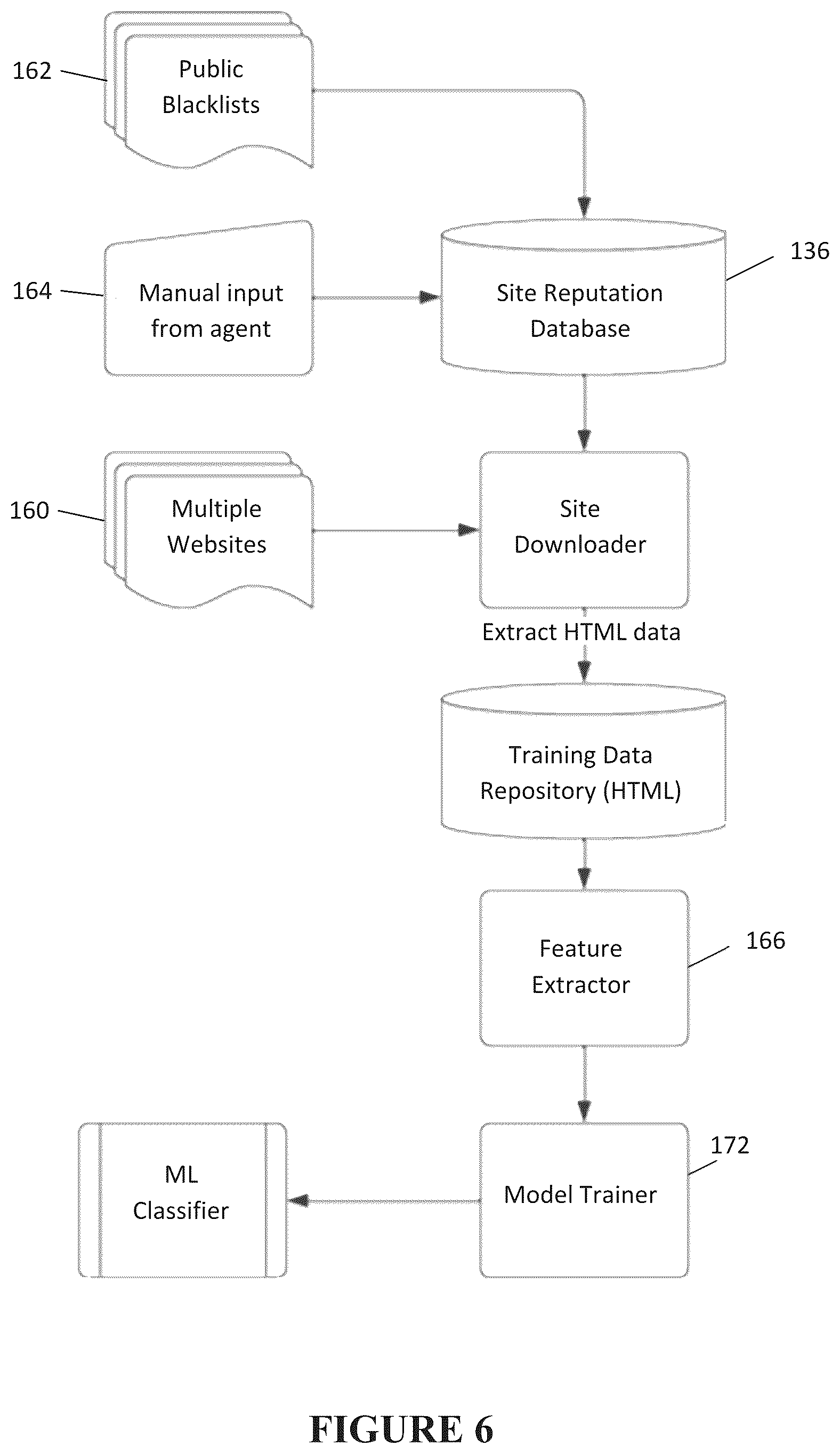 162

Public Blacklists

164

Manual input from agent

Site Reputation Database

136

160

Multiple Websites

Site Downloader

Extract HTML data

Training Data Repository (HTML)

Feature Extractor

166

ML Classifier

Model Trainer

172

FIGURE 6